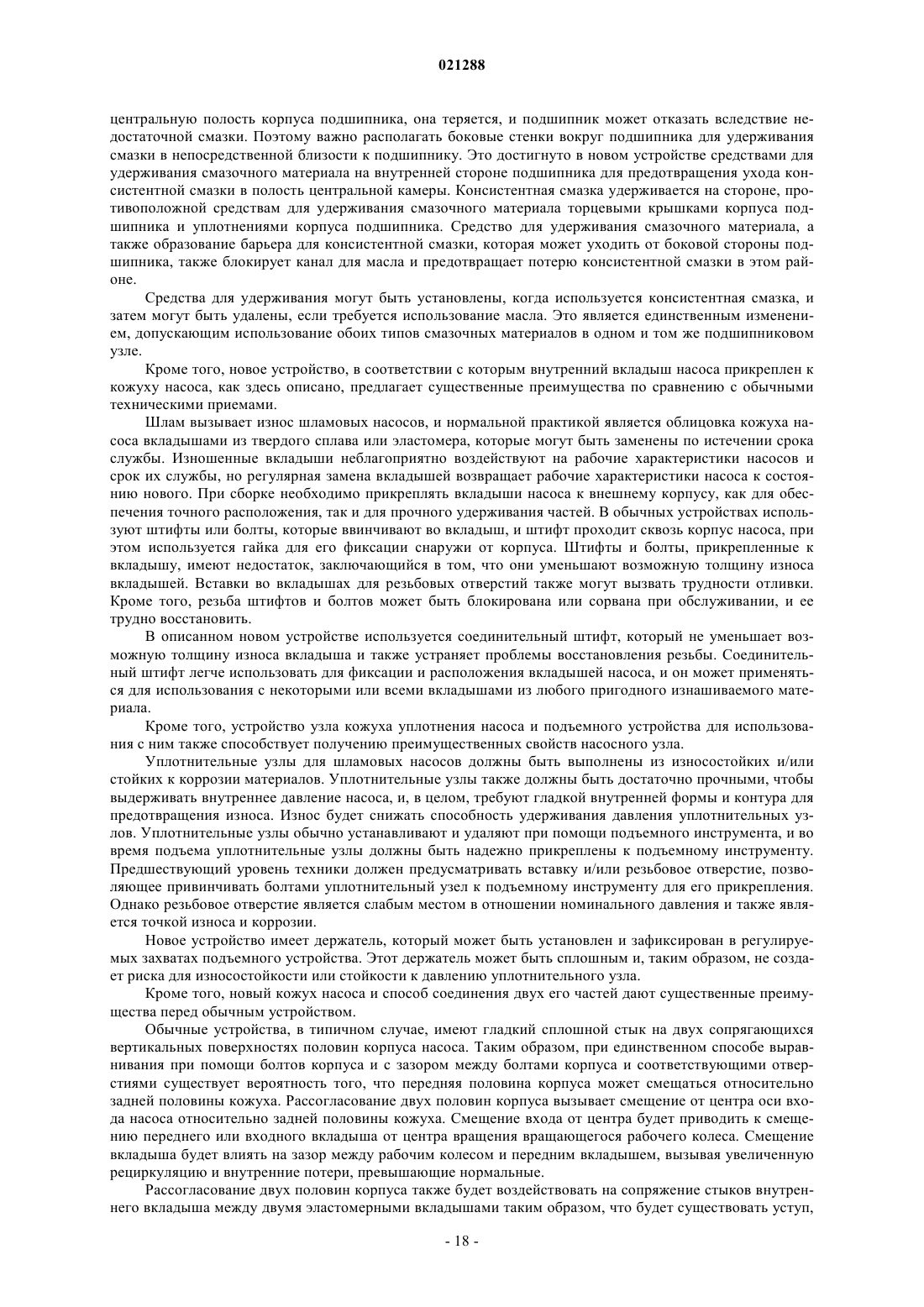 021288

центральную полость корпуса подшипника, она теряется, и подшипник может отказать вследствие недостаточной смазки. Поэтому важно располагать боковые стенки вокруг подшипника для удерживания смазки в непосредственной близости к подшипнику. Это достигнуто в новом устройстве средствами для удерживания смазочного материала на внутренней стороне подшипника для предотвращения ухода консистентной смазки в полость центральной камеры. Консистентная смазка удерживается на стороне, противоположной средствам для удерживания смазочного материала торцевыми крышками корпуса подшипника и уплотнениями корпуса подшипника. Средство для удерживания смазочного материала, а также образование барьера для консистентной смазки, которая может уходить от боковой стороны подшипника, также блокирует канал для масла и предотвращает потерю консистентной смазки в этом районе.

Средства для удерживания могут быть установлены, когда используется консистентная смазка, и затем могут быть удалены, если требуется использование масла. Это является единственным изменением, допускающим использование обоих типов смазочных материалов в одном и том же подшипниковом узле.

Кроме того, новое устройство, в соответствии с которым внутренний вкладыш насоса прикреплен к кожуху насоса, как здесь описано, предлагает существенные преимущества по сравнению с обычными техническими приемами.

Шлам вызывает износ шламовых насосов, и нормальной практикой является облицовка кожуха насоса вкладышами из твердого сплава или эластомера, которые могут быть заменены по истечении срока службы. Изношенные вкладыши неблагоприятно воздействуют на рабочие характеристики насосов и срок их службы, но регулярная замена вкладышей возвращает рабочие характеристики насоса к состоянию нового. При сборке необходимо прикреплять вкладыши насоса к внешнему корпусу, как для обеспечения точного расположения, так и для прочного удерживания частей. В обычных устройствах используют штифты или болты, которые ввинчивают во вкладыш, и штифт проходит сквозь корпус насоса, при этом используется гайка для его фиксации снаружи от корпуса. Штифты и болты, прикрепленные к вкладышу, имеют недостаток, заключающийся в том, что они уменьшают возможную толщину износа вкладышей. Вставки во вкладышах для резьбовых отверстий также могут вызвать трудности отливки. Кроме того, резьба штифтов и болтов может быть блокирована или сорвана при обслуживании, и ее трудно восстановить.

В описанном новом устройстве используется соединительный штифт, который не уменьшает возможную толщину износа вкладыша и также устраняет проблемы восстановления резьбы. Соединительный штифт легче использовать для фиксации и расположения вкладышей насоса, и он может применяться для использования с некоторыми или всеми вкладышами из любого пригодного изнашиваемого материала.

Кроме того, устройство узла кожуха уплотнения насоса и подъемного устройства для использования с ним также способствует получению преимущественных свойств насосного узла.

Уплотнительные узлы для шламовых насосов должны быть выполнены из износостойких и/или стойких к коррозии материалов. Уплотнительные узлы также должны быть достаточно прочными, чтобы выдерживать внутреннее давление насоса, и, в целом, требуют гладкой внутренней формы и контура для предотвращения износа. Износ будет снижать способность удерживания давления уплотнительных узлов. Уплотнительные узлы обычно устанавливают и удаляют при помощи подъемного инструмента, и во время подъема уплотнительные узлы должны быть надежно прикреплены к подъемному инструменту. Предшествующий уровень техники должен предусматривать вставку и/или резьбовое отверстие, позволяющее привинчивать болтами уплотнительный узел к подъемному инструменту для его прикрепления. Однако резьбовое отверстие является слабым местом в отношении номинального давления и также является точкой износа и коррозии.

Новое устройство имеет держатель, который может быть установлен и зафиксирован в регулируемых захватах подъемного устройства. Этот держатель может быть сплошным и, таким образом, не создает риска для износостойкости или стойкости к давлению уплотнительного узла.

Кроме того, новый кожух насоса и способ соединения двух его частей дают существенные преимущества перед обычным устройством.

Обычные устройства, в типичном случае, имеют гладкий сплошной стык на двух сопрягающихся вертикальных поверхностях половин корпуса насоса. Таким образом, при единственном способе выравнивания при помощи болтов корпуса и с зазором между болтами корпуса и соответствующими отверстиями существует вероятность того, что передняя половина корпуса может смещаться относительно задней половины кожуха. Рассогласование двух половин корпуса вызывает смещение от центра оси входа насоса относительно задней половины кожуха. Смещение входа от центра будет приводить к смещению переднего или входного вкладыша от центра вращения вращающегося рабочего колеса. Смещение вкладыша будет влиять на зазор между рабочим колесом и передним вкладышем, вызывая увеличенную рециркуляцию и внутренние потери, превышающие нормальные.

Рассогласование двух половин корпуса также будет воздействовать на сопряжение стыков внутреннего вкладыша между двумя эластомерными вкладышами таким образом, что будет существовать уступ,

- 18 -